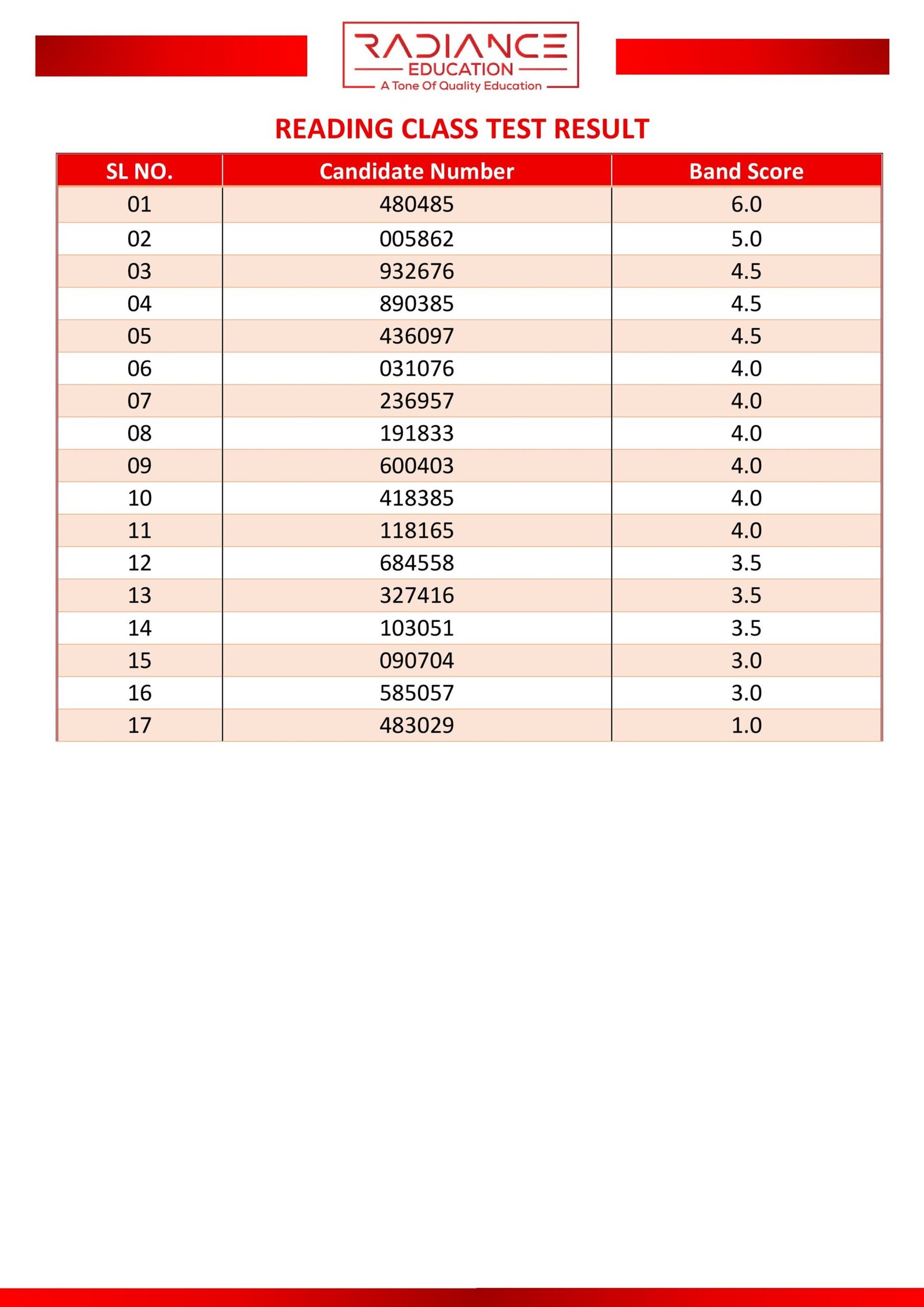 RADIANCE
EDUCATION
A Tone Of Quality Education

READING CLASS TEST RESULT

| SL NO. | Candidate Number | Band Score |
|---|---|---|
| 01 | 480485 | 6.0 |
| 02 | 005862 | 5.0 |
| 03 | 932676 | 4.5 |
| 04 | 890385 | 4.5 |
| 05 | 436097 | 4.5 |
| 06 | 031076 | 4.0 |
| 07 | 236957 | 4.0 |
| 08 | 191833 | 4.0 |
| 09 | 600403 | 4.0 |
| 10 | 418385 | 4.0 |
| 11 | 118165 | 4.0 |
| 12 | 684558 | 3.5 |
| 13 | 327416 | 3.5 |
| 14 | 103051 | 3.5 |
| 15 | 090704 | 3.0 |
| 16 | 585057 | 3.0 |
| 17 | 483029 | 1.0 |